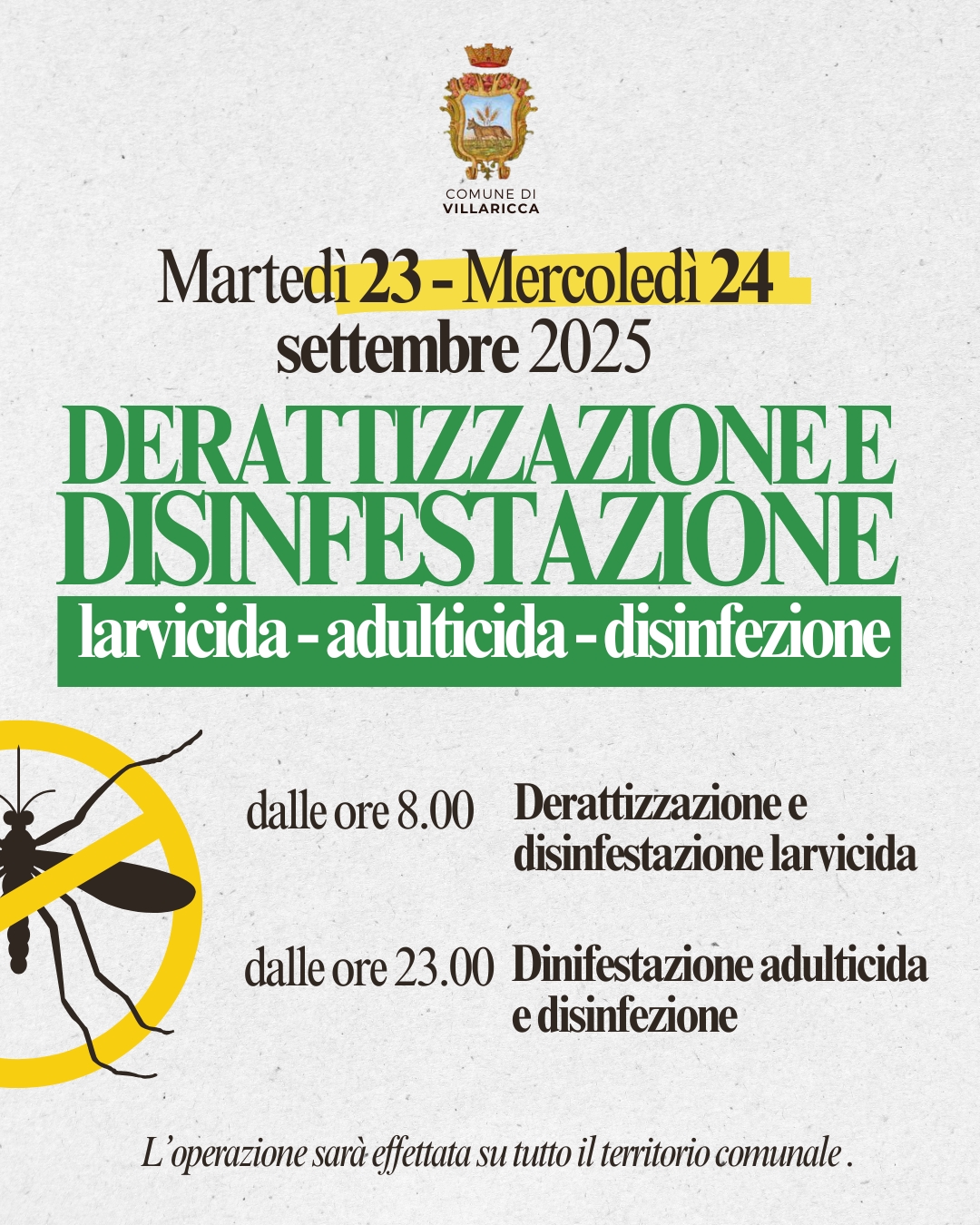 COMUNE DI
VILLARICCA

Martedì 23 - Mercoledì 24
settembre 2025

DERATTIZZAZIONE E DISINFESTAZIONE
larvicida - adulticida - disinfezione

dalle ore 8.00 Derattizzazione e disinfestazione larvicida

dalle ore 23.00 Dinifestazione adulticida e disinfezione

L'operazione sarà effettata su tutto il territorio comunale .